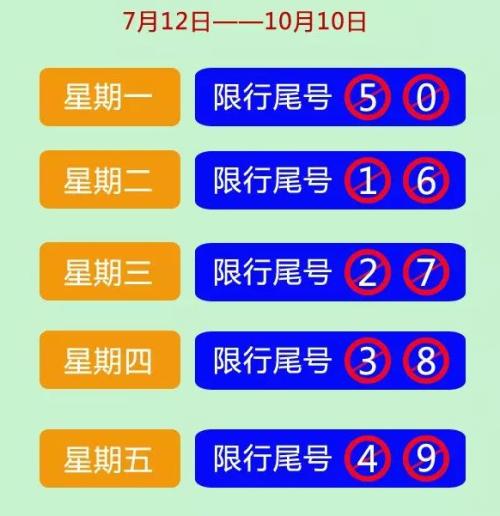 7月12日——10月10日

星期一
限行尾号 5 0

星期二
限行尾号 1 6

星期三
限行尾号 2 7

星期四
限行尾号 3 8

星期五
限行尾号 4 9